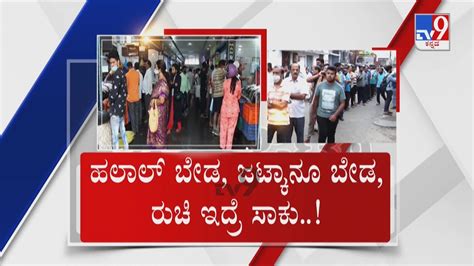 TV9 ಕನ್ನಡ

ಹಲಾಲ್ ಬೇಡ, ಜಟ್ಕಾನೂ ಬೇಡ, ರುಚಿ ಇದ್ರೆ ಸಾಕು..!